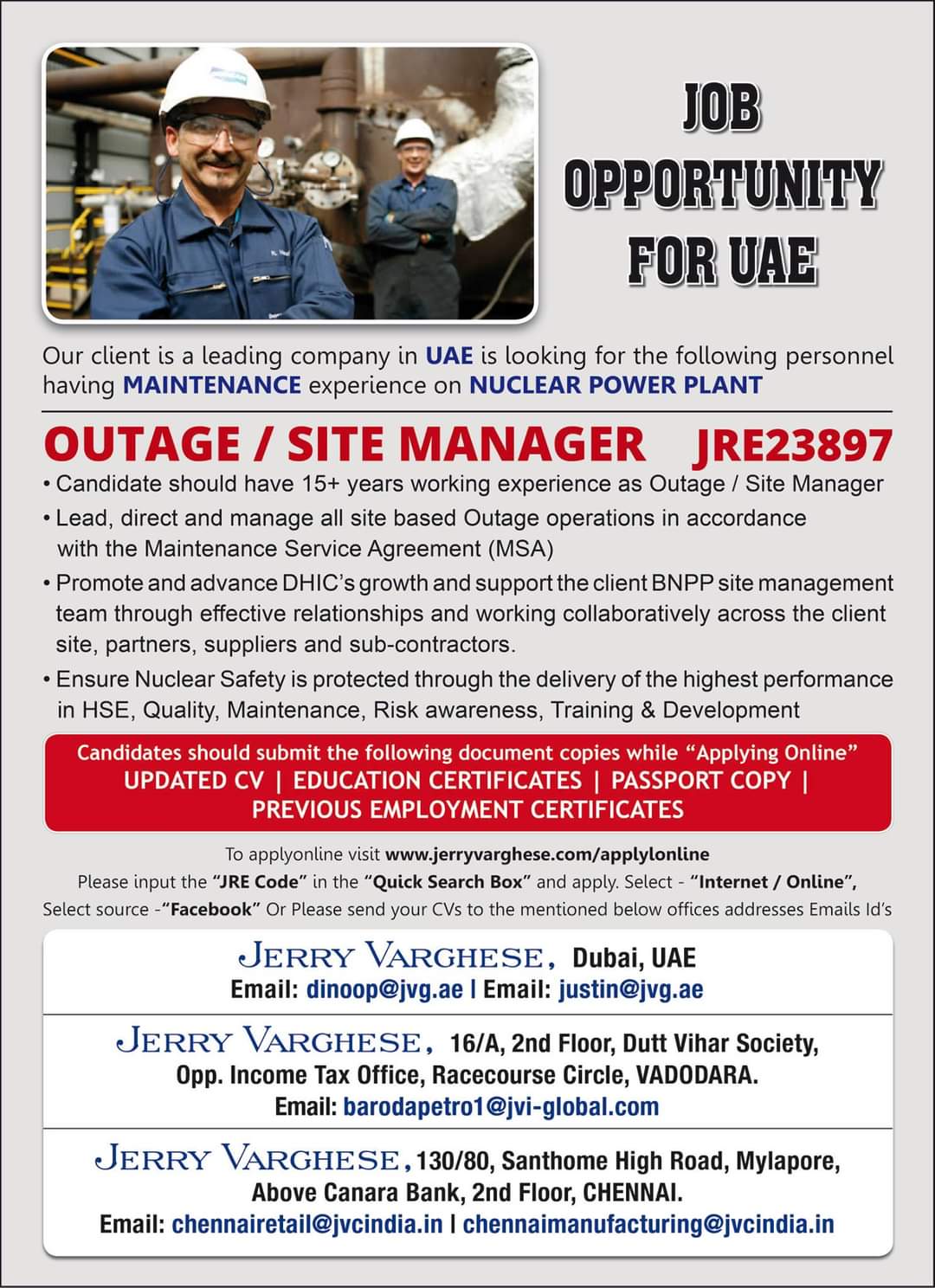 JOB OPPORTUNITY FOR UAE

Our client is a leading company in UAE is looking for the following personnel having MAINTENANCE experience on NUCLEAR POWER PLANT

OUTAGE / SITE MANAGER JRE23897

• Candidate should have 15+ years working experience as Outage / Site Manager
• Lead, direct and manage all site based Outage operations in accordance with the Maintenance Service Agreement (MSA)
• Promote and advance DHIC's growth and support the client BNPP site management team through effective relationships and working collaboratively across the client site, partners, suppliers and sub-contractors.
• Ensure Nuclear Safety is protected through the delivery of the highest performance in HSE, Quality, Maintenance, Risk awareness, Training & Development

Candidates should submit the following document copies while "Applying Online"
UPDATED CV | EDUCATION CERTIFICATES | PASSPORT COPY | PREVIOUS EMPLOYMENT CERTIFICATES

To applyonline visit www.jerryvarghese.com/applylonline
Please input the "JRE Code" in the "Quick Search Box" and apply. Select - "Internet / Online", Select source -"Facebook" Or Please send your CVs to the mentioned below offices addresses Emails Id's

JERRY VARGHESE, Dubai, UAE
Email: dinoop@jvg.ae | Email: justin@jvg.ae

JERRY VARGHESE, 16/A, 2nd Floor, Dutt Vihar Society, Opp. Income Tax Office, Racecourse Circle, VADODARA.
Email: barodapetro1@jvi-global.com

JERRY VARGHESE, 130/80, Santhome High Road, Mylapore, Above Canara Bank, 2nd Floor, CHENNAI.
Email: chennairetail@jvcindia.in | chennaimanufacturing@jvcindia.in